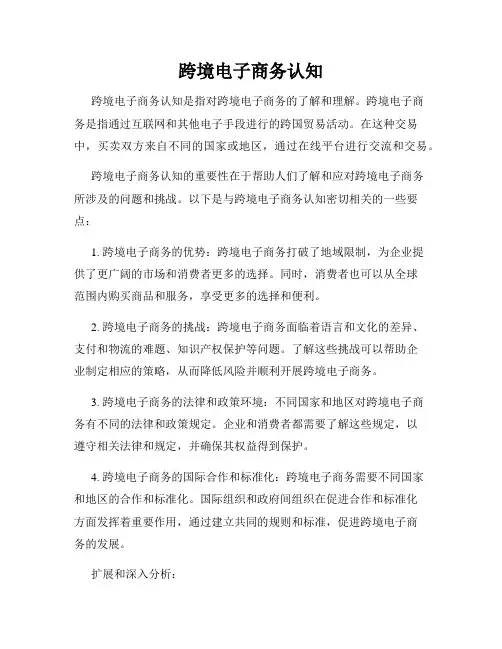 跨境电子商务认知

跨境电子商务认知是指对跨境电子商务的了解和理解。跨境电子商务是指通过互联网和其他电子手段进行的跨国贸易活动。在这种交易中，买卖双方来自不同的国家或地区，通过在线平台进行交流和交易。

跨境电子商务认知的重要性在于帮助人们了解和应对跨境电子商务所涉及的问题和挑战。以下是与跨境电子商务认知密切相关的一些要点：

1. 跨境电子商务的优势：跨境电子商务打破了地域限制，为企业提供了更广阔的市场和消费者更多的选择。同时，消费者也可以从全球范围内购买商品和服务，享受更多的选择和便利。

2. 跨境电子商务的挑战：跨境电子商务面临着语言和文化的差异、支付和物流的难题、知识产权保护等问题。了解这些挑战可以帮助企业制定相应的策略，从而降低风险并顺利开展跨境电子商务。

3. 跨境电子商务的法律和政策环境：不同国家和地区对跨境电子商务有不同的法律和政策规定。企业和消费者都需要了解这些规定，以遵守相关法律和规定，并确保其权益得到保护。

4. 跨境电子商务的国际合作和标准化：跨境电子商务需要不同国家和地区的合作和标准化。国际组织和政府间组织在促进合作和标准化方面发挥着重要作用，通过建立共同的规则和标准，促进跨境电子商务的发展。

扩展和深入分析：